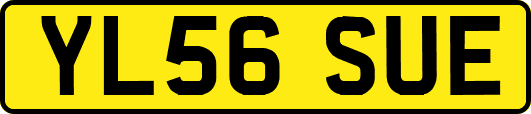 YL56 SUE